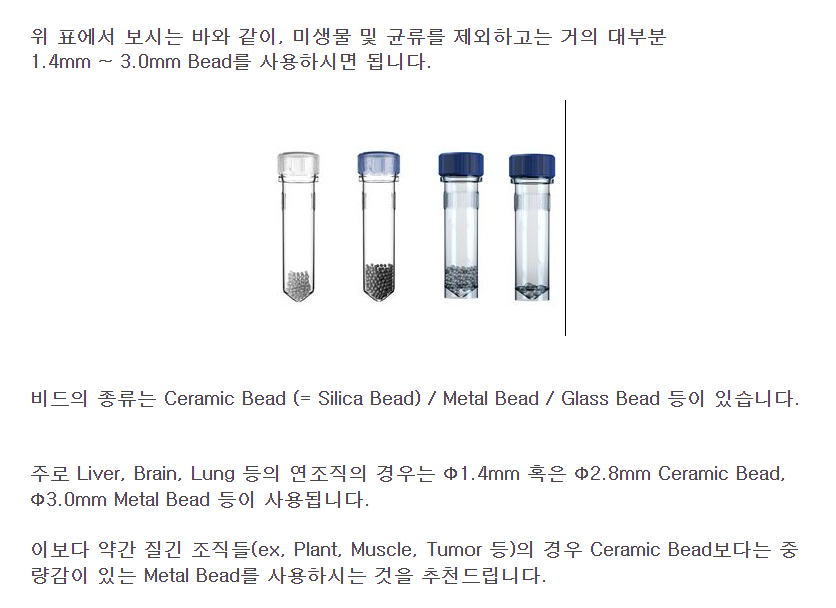 위 표에서 보시는 바와 같이, 미생물 및 균류를 제외하고는 거의 대부분 1.4mm ~ 3.0mm Bead를 사용하시면 됩니다.

비드의 종류는 Ceramic Bead (= Silica Bead) / Metal Bead / Glass Bead 등이 있습니다.

주로 Liver, Brain, Lung 등의 연조직의 경우는 Φ1.4mm 혹은 Φ2.8mm Ceramic Bead, Φ3.0mm Metal Bead 등이 사용됩니다.

이보다 약간 질긴 조직들(ex, Plant, Muscle, Tumor 등)의 경우 Ceramic Bead보다는 중량감이 있는 Metal Bead를 사용하시는 것을 추천드립니다.